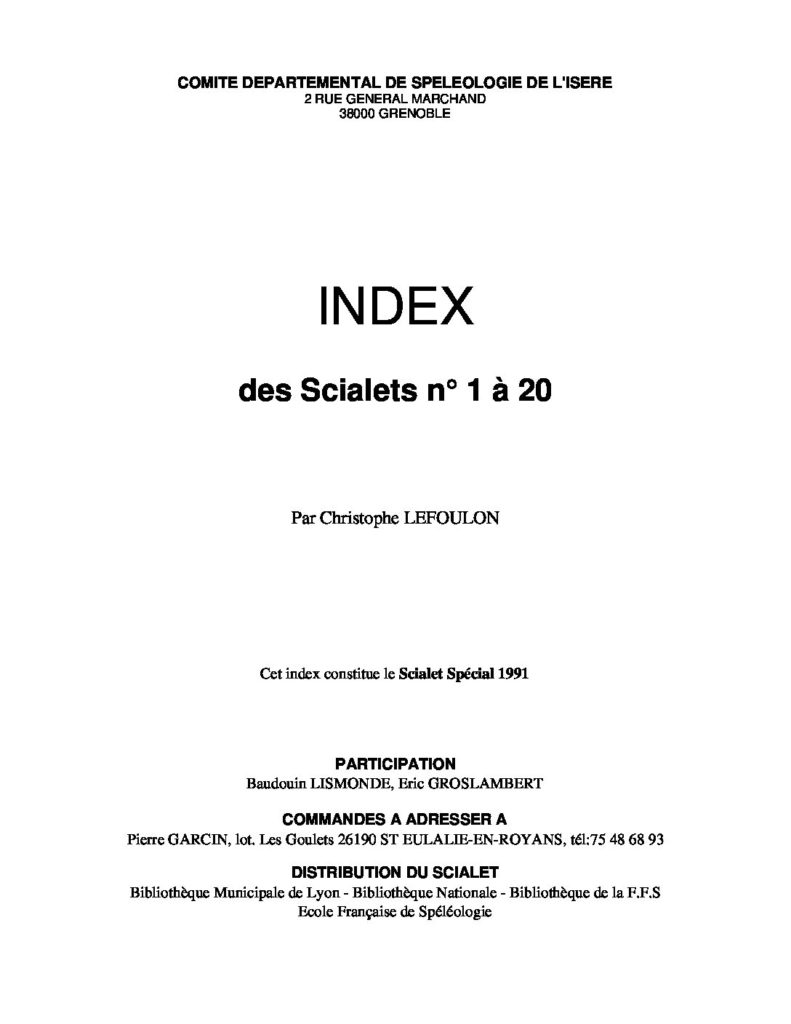 COMITE DEPARTEMENTAL DE SPELEOLOGIE DE L'ISERE
2 RUE GENERAL MARCHAND
38000 GRENOBLE

INDEX

des Scialets n° 1 à 20

Par Christophe LEFOULON

Cet index constitue le Scialet Spécial 1991

PARTICIPATION
Baudouin LISMONDE, Eric GROSLAMBERT

COMMANDES A ADRESSER A
Pierre GARCIN, lot. Les Goulets 26190 ST EULALIE-EN-ROYANS, tél:75 48 68 93

DISTRIBUTION DU SCIALET
Bibliothèque Municipale de Lyon - Bibliothèque Nationale - Bibliothèque de la F.F.S
Ecole Française de Spéléologie